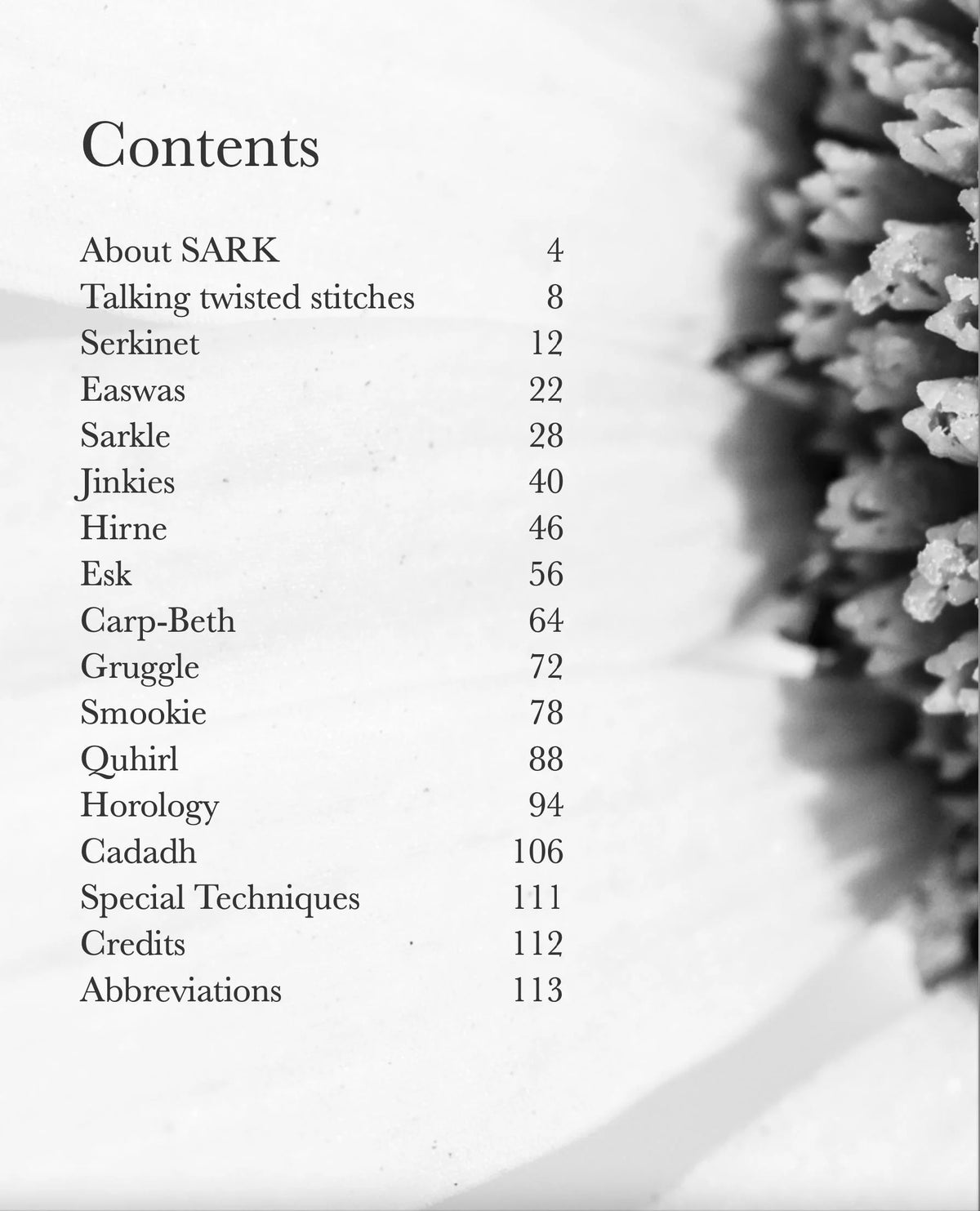 Contents

| | |
|---|---|
| About SARK | 4 |
| Talking twisted stitches | 8 |
| Serkinet | 12 |
| Easwas | 22 |
| Sarkle | 28 |
| Jinkies | 40 |
| Hirne | 46 |
| Esk | 56 |
| Carp-Beth | 64 |
| Gruggle | 72 |
| Smookie | 78 |
| Quhirl | 88 |
| Horology | 94 |
| Cadadh | 106 |
| Special Techniques | 111 |
| Credits | 112 |
| Abbreviations | 113 |